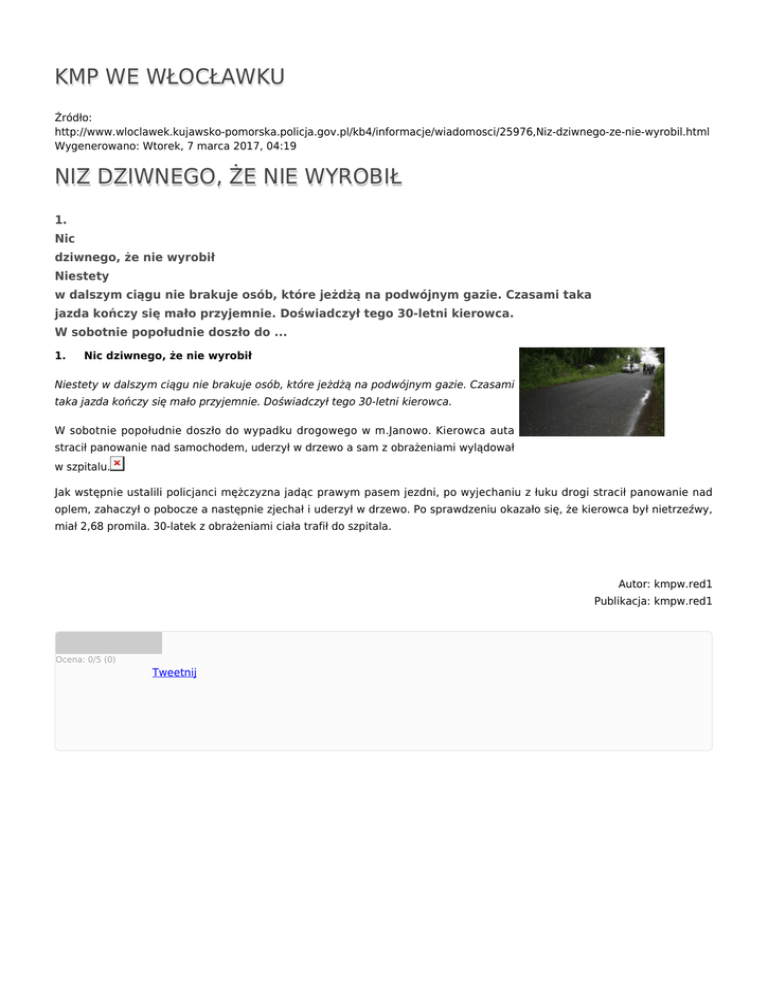 KMP WE WŁOCŁAWKU

Źródło: http://www.wloclawek.kujawsko-pomorska.policja.gov.pl/kb4/informacje/wiadomosci/25976,Niz-dziwnego-ze-nie-wyrobil.html
Wygenerowano: Wtorek, 7 marca 2017, 04:19

NIZ DZIWNEGO, ŻE NIE WYROBIŁ

1.
Nic
dziwnego, że nie wyrobił
Niestety
w dalszym ciągu nie brakuje osób, które jeżdżą na podwójnym gazie. Czasami taka jazda kończy się mało przyjemnie. Doświadczył tego 30-letni kierowca.
W sobotnie popołudnie doszło do ...

1. Nic dziwnego, że nie wyrobił

Niestety w dalszym ciągu nie brakuje osób, które jeżdżą na podwójnym gazie. Czasami taka jazda kończy się mało przyjemnie. Doświadczył tego 30-letni kierowca.

W sobotnie popołudnie doszło do wypadku drogowego w m.Janowo. Kierowca auta stracił panowanie nad samochodem, uderzył w drzewo a sam z obrażeniami wylądował w szpitalu.

Jak wstępnie ustalili policjanci mężczyzna jadąc prawym pasem jezdni, po wyjechaniu z łuku drogi stracił panowanie nad oplem, zahaczył o pobocze a następnie zjechał i uderzył w drzewo. Po sprawdzeniu okazało się, że kierowca był nietrzeźwy, miał 2,68 promila. 30-latek z obrażeniami ciała trafił do szpitala.

Autor: kmpw.red1
Publikacja: kmpw.red1

Ocena: 0/5 (0)
Tweetnij